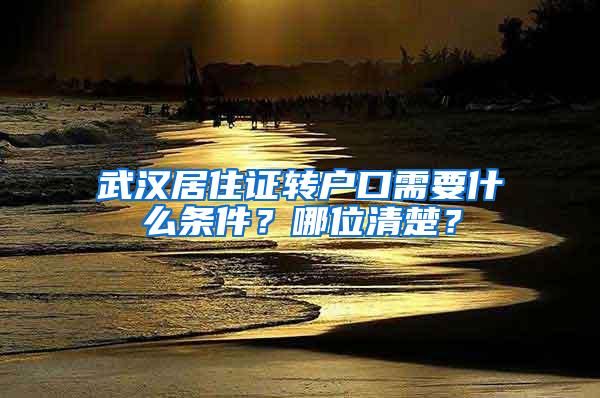 武汉居住证转户口需要什么条件？哪位清楚？